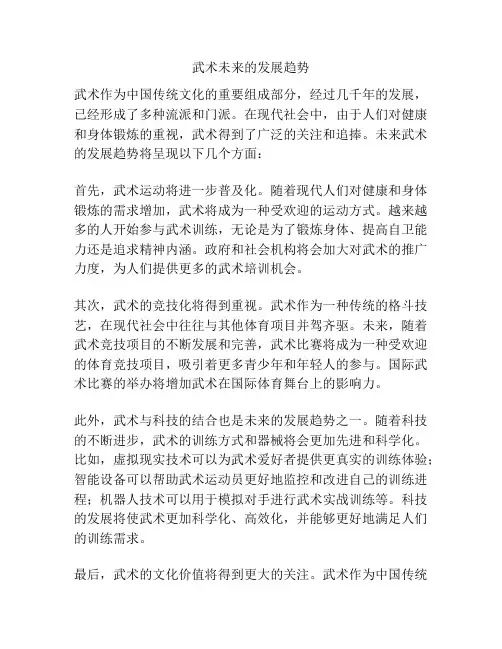 武术未来的发展趋势

武术作为中国传统文化的重要组成部分，经过几千年的发展，已经形成了多种流派和门派。在现代社会中，由于人们对健康和身体锻炼的重视，武术得到了广泛的关注和追捧。未来武术的发展趋势将呈现以下几个方面：

首先，武术运动将进一步普及化。随着现代人们对健康和身体锻炼的需求增加，武术将成为一种受欢迎的运动方式。越来越多的人开始参与武术训练，无论是为了锻炼身体、提高自卫能力还是追求精神内涵。政府和社会机构将会加大对武术的推广力度，为人们提供更多的武术培训机会。

其次，武术的竞技化将得到重视。武术作为一种传统的格斗技艺，在现代社会中往往与其他体育项目并驾齐驱。未来，随着武术竞技项目的不断发展和完善，武术比赛将成为一种受欢迎的体育竞技项目，吸引着更多青少年和年轻人的参与。国际武术比赛的举办将增加武术在国际体育舞台上的影响力。

此外，武术与科技的结合也是未来的发展趋势之一。随着科技的不断进步，武术的训练方式和器械将会更加先进和科学化。比如，虚拟现实技术可以为武术爱好者提供更真实的训练体验；智能设备可以帮助武术运动员更好地监控和改进自己的训练进程；机器人技术可以用于模拟对手进行武术实战训练等。科技的发展将使武术更加科学化、高效化，并能够更好地满足人们的训练需求。

最后，武术的文化价值将得到更大的关注。武术作为中国传统